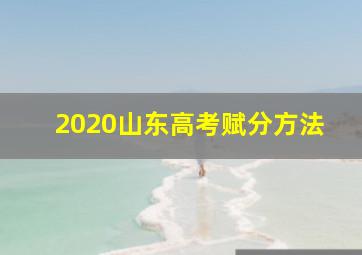 2020山东高考赋分方法